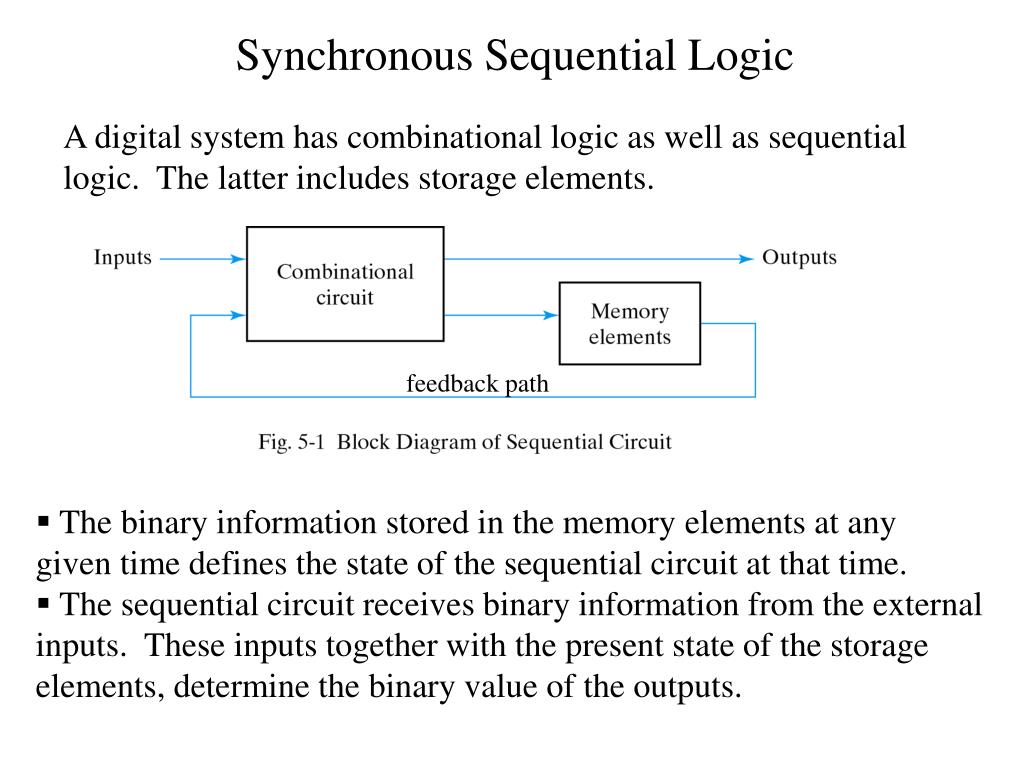 Synchronous Sequential Logic

A digital system has combinational logic as well as sequential logic. The latter includes storage elements.

Inputs

Combinational circuit

Outputs

Memory elements

feedback path

Fig. 5-1 Block Diagram of Sequential Circuit

▪ The binary information stored in the memory elements at any given time defines the state of the sequential circuit at that time.
▪ The sequential circuit receives binary information from the external inputs. These inputs together with the present state of the storage elements, determine the binary value of the outputs.